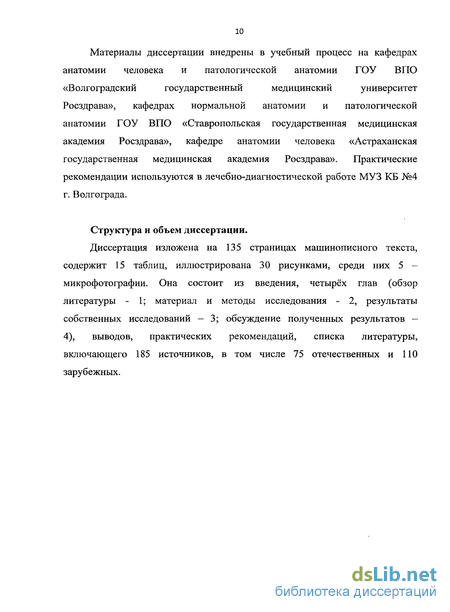 10

Материалы диссертации внедрены в учебный процесс на кафедрах анатомии человека и патологической анатомии ГОУ ВПО «Волгоградский государственный медицинский университет Росздрава», кафедрах нормальной анатомии и патологической анатомии ГОУ ВПО «Ставропольская государственная медицинская академия Росздрава», кафедре анатомии человека «Астраханская государственная медицинская академия Росздрава». Практические рекомендации используются в лечебно-диагностической работе МУЗ КБ №4 г. Волгограда.

Структура и объем диссертации.

Диссертация изложена на 135 страницах машинописного текста, содержит 15 таблиц, иллюстрирована 30 рисунками, среди них 5 – микрофотографии. Она состоит из введения, четырёх глав (обзор литературы - 1; материал и методы исследования - 2, результаты собственных исследований – 3; обсуждение полученных результатов – 4), выводов, практических рекомендаций, списка литературы, включающего 185 источников, в том числе 75 отечественных и 110 зарубежных.

dsLib.net
библиотека диссертаций